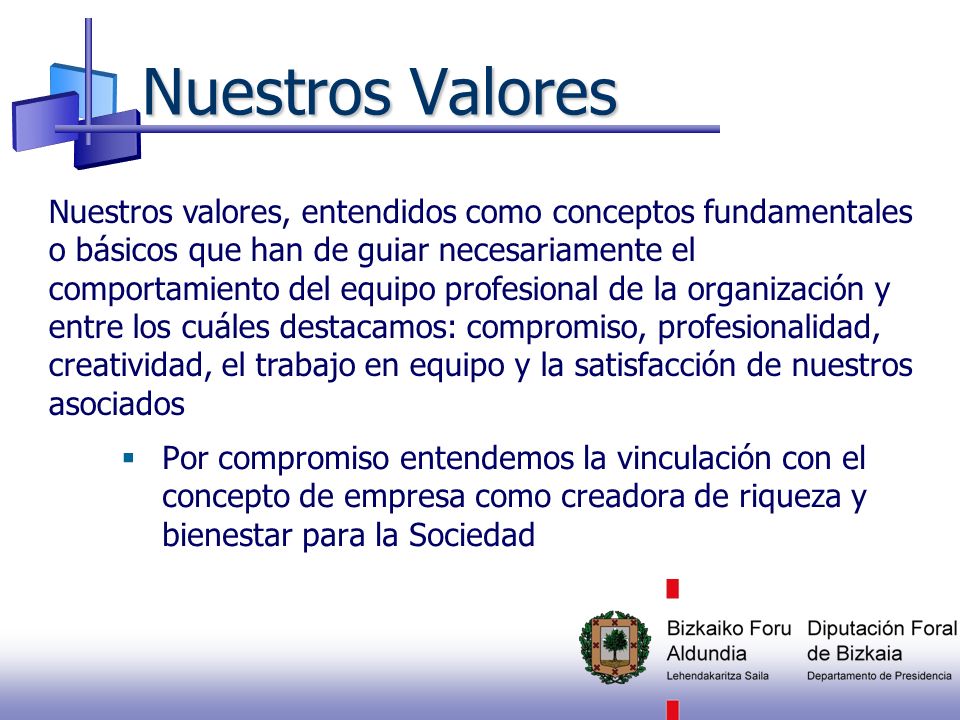 Nuestros Valores

Nuestros valores, entendidos como conceptos fundamentales o básicos que han de guiar necesariamente el comportamiento del equipo profesional de la organización y entre los cuáles destacamos: compromiso, profesionalidad, creatividad, el trabajo en equipo y la satisfacción de nuestros asociados

▪ Por compromiso entendemos la vinculación con el concepto de empresa como creadora de riqueza y bienestar para la Sociedad

Bizkaiko Foru Aldundia
Lehendakaritza Saila

Diputación Foral de Bizkaia
Departamento de Presidencia